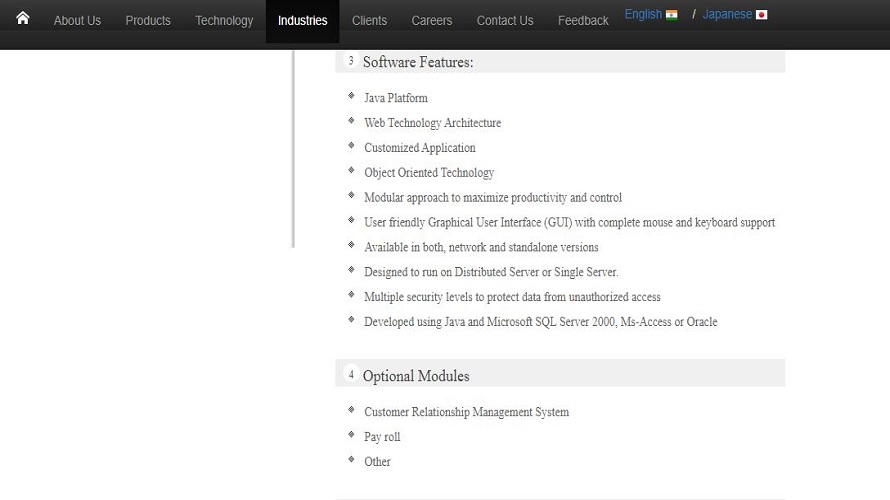 About Us Products Technology Industries Clients Careers Contact Us Feedback English / Japanese

3 Software Features:

Java Platform

Web Technology Architecture

Customized Application

Object Oriented Technology

Modular approach to maximize productivity and control

User friendly Graphical User Interface (GUI) with complete mouse and keyboard support

Available in both, network and standalone versions

Designed to run on Distributed Server or Single Server.

Multiple security levels to protect data from unauthorized access

Developed using Java and Microsoft SQL Server 2000, Ms-Access or Oracle

4 Optional Modules

Customer Relationship Management System

Pay roll

Other